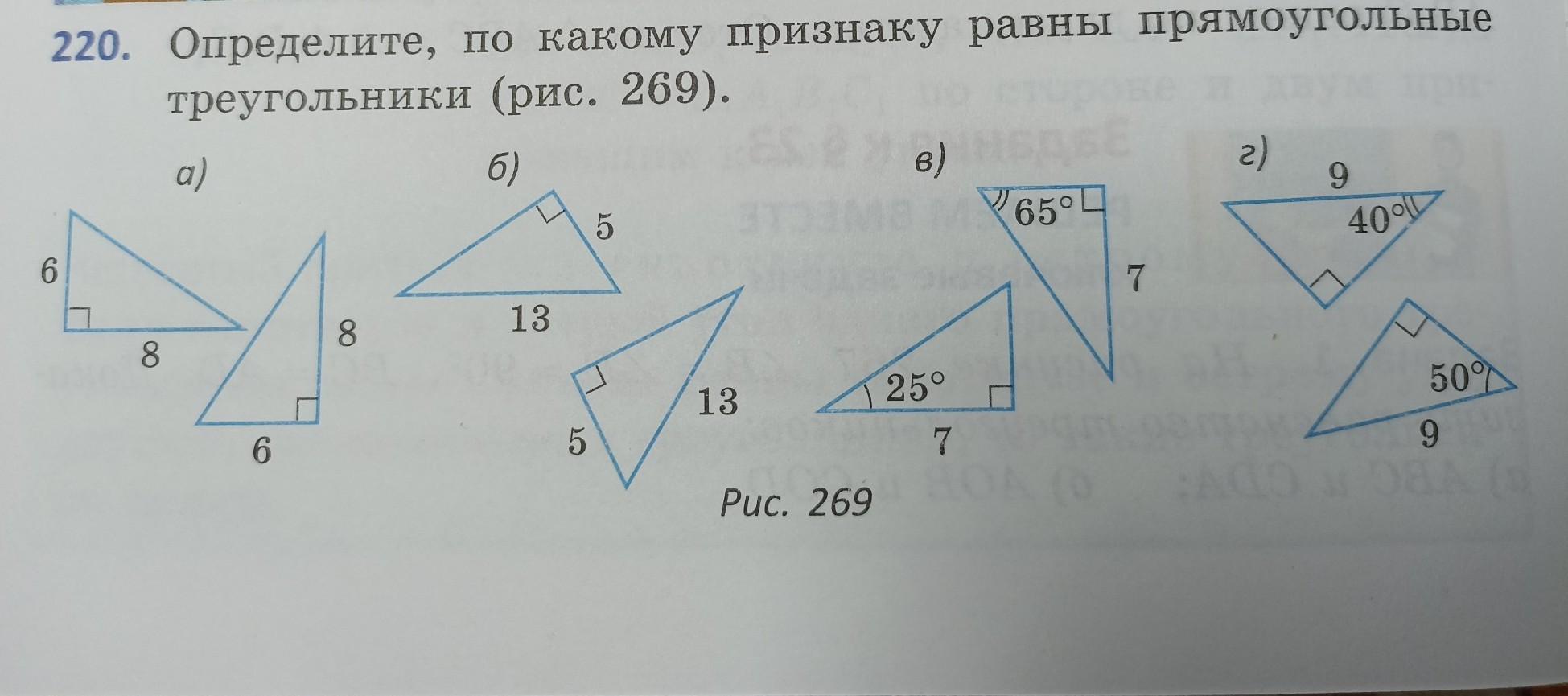 220. Определите, по какому признаку равны прямоугольные треугольники (рис. 269).

а)

6

8

8

6

б)

5

13

13

5

в)

65°

7

25°

7

г)

9

40°

50°

9

Рис. 269